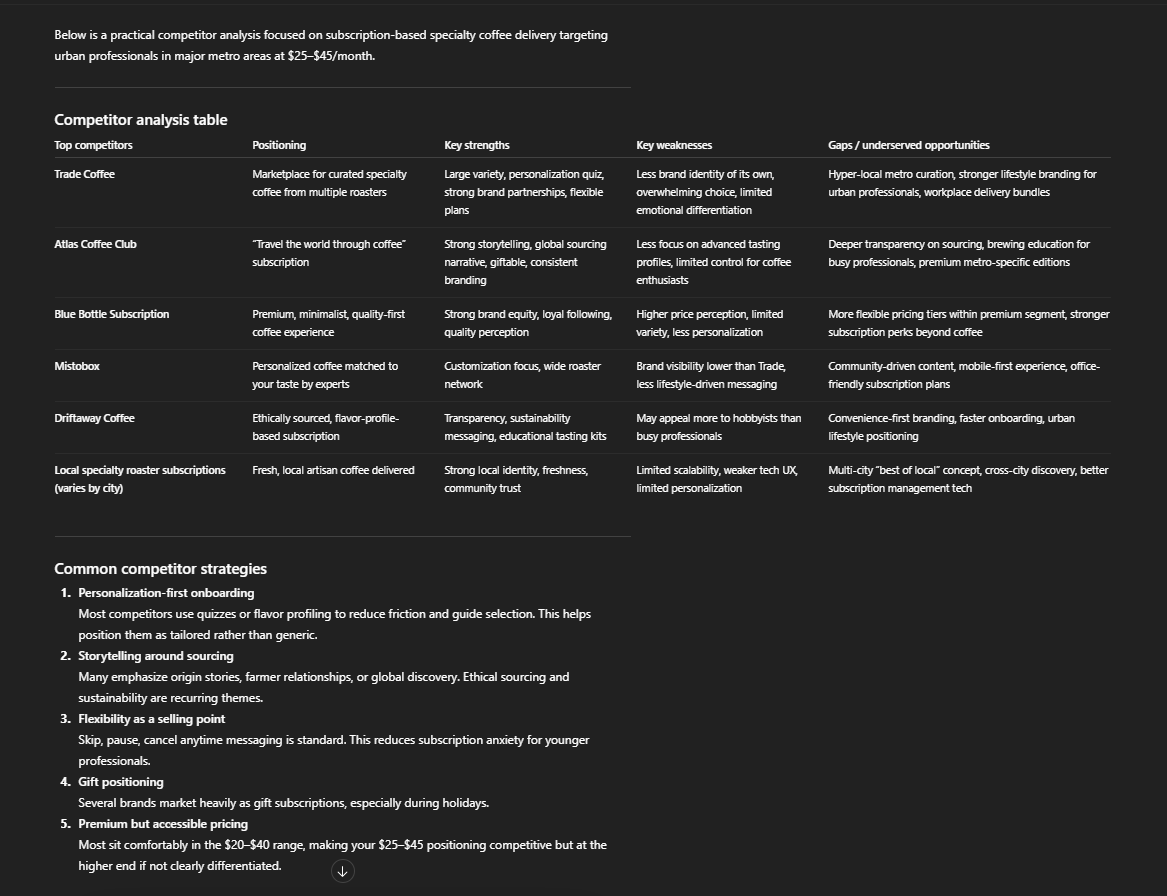 Below is a practical competitor analysis focused on subscription-based specialty coffee delivery targeting urban professionals in major metro areas at \$25–\$45/month.

Competitor analysis table

| Top competitors | Positioning | Key strengths | Key weaknesses | Gaps / underserved opportunities |
|---|---|---|---|---|
| Trade Coffee | Marketplace for curated specialty coffee from multiple roasters | Large variety, personalization quiz, strong brand partnerships, flexible plans | Less brand identity of its own, overwhelming choice, limited emotional differentiation | Hyper-local metro curation, stronger lifestyle branding for urban professionals, workplace delivery bundles |
| Atlas Coffee Club | "Travel the world through coffee" subscription | Strong storytelling, global sourcing narrative, giftable, consistent branding | Less focus on advanced tasting profiles, limited control for coffee enthusiasts | Deeper transparency on sourcing, brewing education for busy professionals, premium metro-specific editions |
| Blue Bottle Subscription | Premium, minimalist, quality-first coffee experience | Strong brand equity, loyal following, quality perception | Higher price perception, limited variety, less personalization | More flexible pricing tiers within premium segment, stronger subscription perks beyond coffee |
| Mistobox | Personalized coffee matched to your taste by experts | Customization focus, wide roaster network | Brand visibility lower than Trade, less lifestyle-driven messaging | Community-driven content, mobile-first experience, office-friendly subscription plans |
| Driftaway Coffee | Ethically sourced, flavor-profile-based subscription | Transparency, sustainability messaging, educational tasting kits | May appeal more to hobbyists than busy professionals | Convenience-first branding, faster onboarding, urban lifestyle positioning |
| Local specialty roaster subscriptions (varies by city) | Fresh, local artisan coffee delivered | Strong local identity, freshness, community trust | Limited scalability, weaker tech UX, limited personalization | Multi-city "best of local" concept, cross-city discovery, better subscription management tech |

Common competitor strategies

1. Personalization-first onboarding
Most competitors use quizzes or flavor profiling to reduce friction and guide selection. This helps position them as tailored rather than generic.
2. Storytelling around sourcing
Many emphasize origin stories, farmer relationships, or global discovery. Ethical sourcing and sustainability are recurring themes.
3. Flexibility as a selling point
Skip, pause, cancel anytime messaging is standard. This reduces subscription anxiety for younger professionals.
4. Gift positioning
Several brands market heavily as gift subscriptions, especially during holidays.
5. Premium but accessible pricing
Most sit comfortably in the \$20–\$40 range, making your \$25–\$45 positioning competitive but at the higher end if not clearly differentiated.